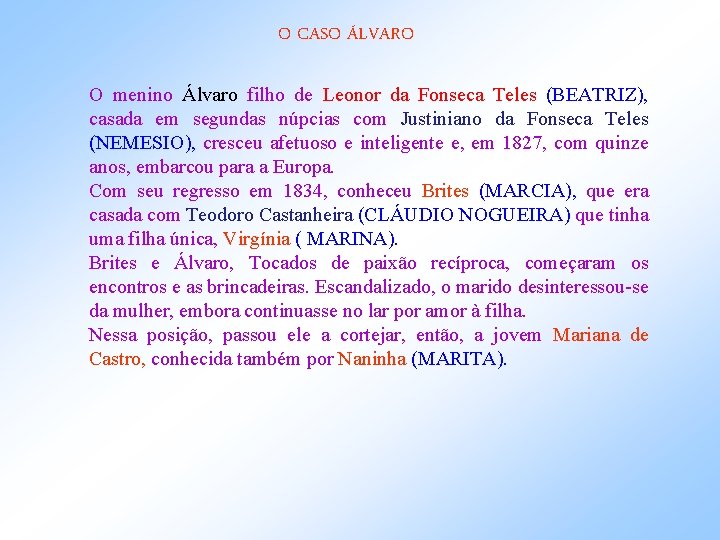 O CASO ÁLVARO

O menino Álvaro filho de Leonor da Fonseca Teles (BEATRIZ), casada em segundas núpcias com Justiniano da Fonseca Teles (NEMESIO), cresceu afetuoso e inteligente e, em 1827, com quinze anos, embarcou para a Europa.
Com seu regresso em 1834, conheceu Brites (MARCIA), que era casada com Teodoro Castanheira (CLÁUDIO NOGUEIRA) que tinha uma filha única, Virgínia ( MARINA).
Brites e Álvaro, Tocados de paixão recíproca, começaram os encontros e as brincadeiras. Escandalizado, o marido desinteressou-se da mulher, embora continuasse no lar por amor à filha.
Nessa posição, passou ele a cortejar, então, a jovem Mariana de Castro, conhecida também por Naninha (MARITA).